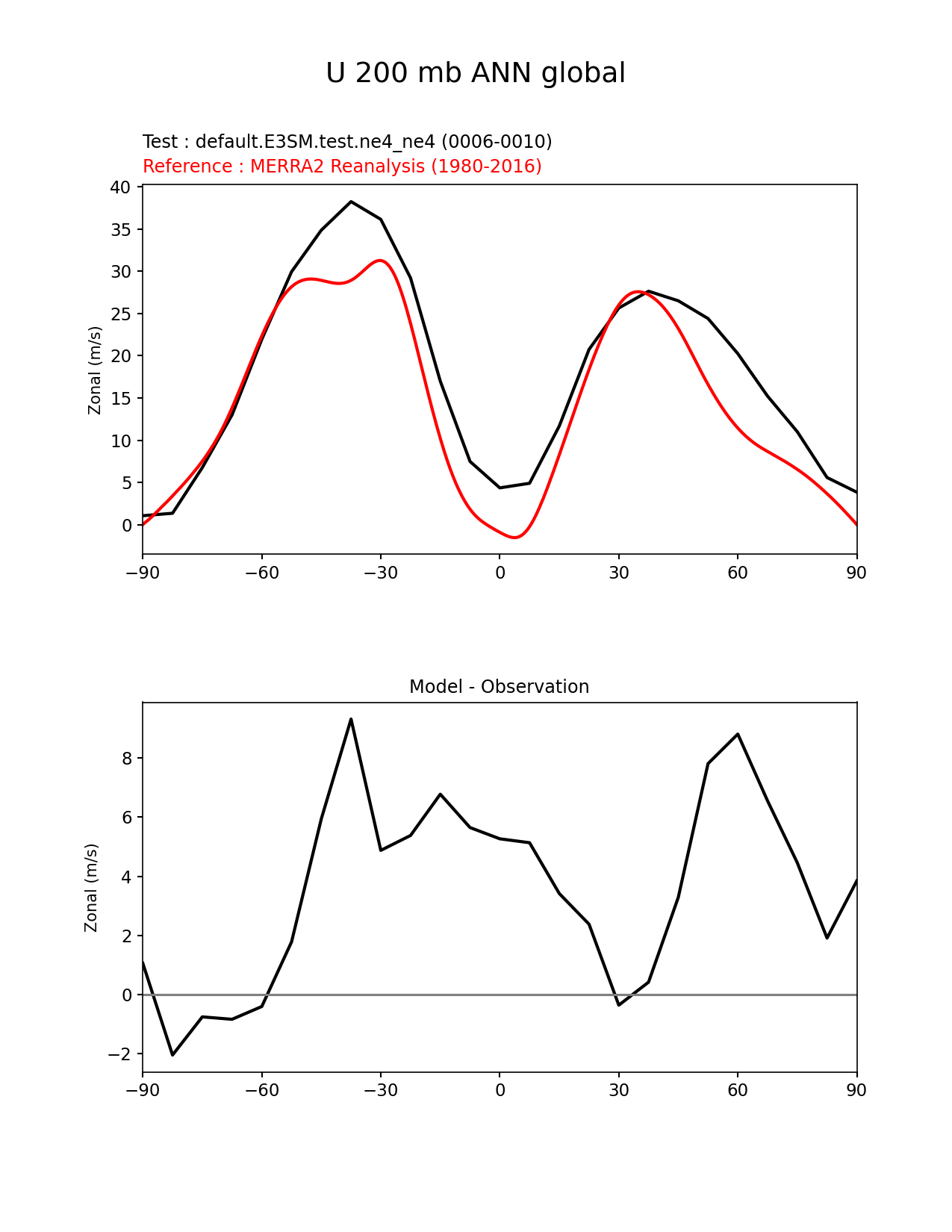 U 200 mb ANN global

Test : default.E3SM.test.ne4_ne4 (0006-0010)
Reference : MERRA2 Reanalysis (1980-2016)

Zonal (m/s)

40
35
30
25
20
15
10
5
0

−90 −60 −30 0 30 60 90

Model - Observation

Zonal (m/s)

8
6
4
2
0
−2

−90 −60 −30 0 30 60 90